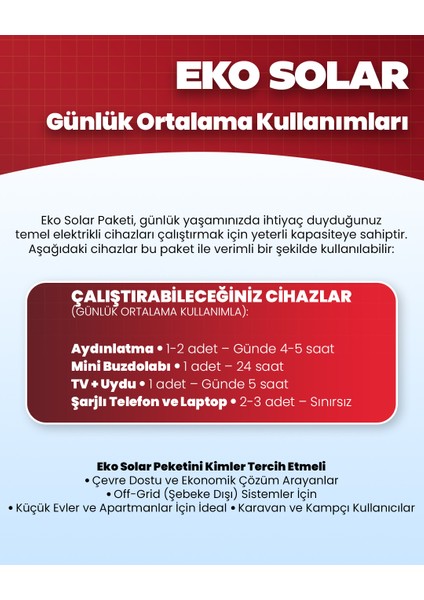 EKO SOLAR
Günlük Ortalama Kullanımları

Eko Solar Paketi, günlük yaşamınızda ihtiyaç duyduğunuz temel elektrikli cihazları çalıştırmak için yeterli kapasiteye sahiptir. Aşağıdaki cihazlar bu paket ile verimli bir şekilde kullanılabilir:

ÇALIŞTIRABİLECEĞİNİZ CİHAZLAR
(GÜNLÜK ORTALAMA KULLANIMLA):

Aydınlatma • 1-2 adet – Günde 4-5 saat
Mini Buzdolabı • 1 adet – 24 saat
TV + Uydu • 1 adet – Günde 5 saat
Şarjlı Telefon ve Laptop • 2-3 adet – Sınırsız

Eko Solar Peketini Kimler Tercih Etmeli
• Çevre Dostu ve Ekonomik Çözüm Arayanlar
• Off-Grid (Şebeke Dışı) Sistemler İçin
• Küçük Evler ve Apartmanlar İçin İdeal • Karavan ve Kampçı Kullanıcılar